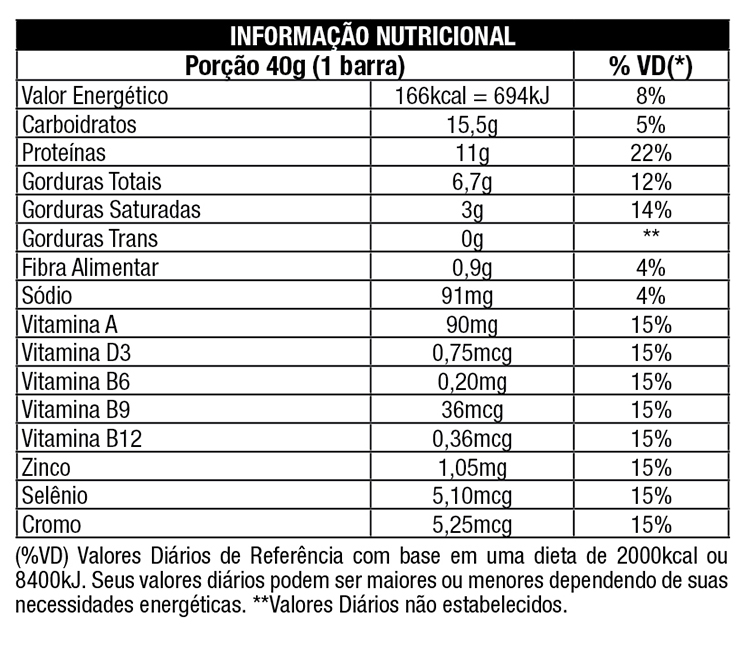 INFORMAÇÃO NUTRICIONAL

| Porção 40g (1 barra) | | % VD(*) |
|---|---|---|
| Valor Energético | 166kcal = 694kJ | 8% |
| Carboidratos | 15,5g | 5% |
| Proteínas | 11g | 22% |
| Gorduras Totais | 6,7g | 12% |
| Gorduras Saturadas | 3g | 14% |
| Gorduras Trans | 0g | ** |
| Fibra Alimentar | 0,9g | 4% |
| Sódio | 91mg | 4% |
| Vitamina A | 90mg | 15% |
| Vitamina D3 | 0,75mcg | 15% |
| Vitamina B6 | 0,20mg | 15% |
| Vitamina B9 | 36mcg | 15% |
| Vitamina B12 | 0,36mcg | 15% |
| Zinco | 1,05mg | 15% |
| Selênio | 5,10mcg | 15% |
| Cromo | 5,25mcg | 15% |

(%VD) Valores Diários de Referência com base em uma dieta de 2000kcal ou 8400kJ. Seus valores diários podem ser maiores ou menores dependendo de suas necessidades energéticas. **Valores Diários não estabelecidos.